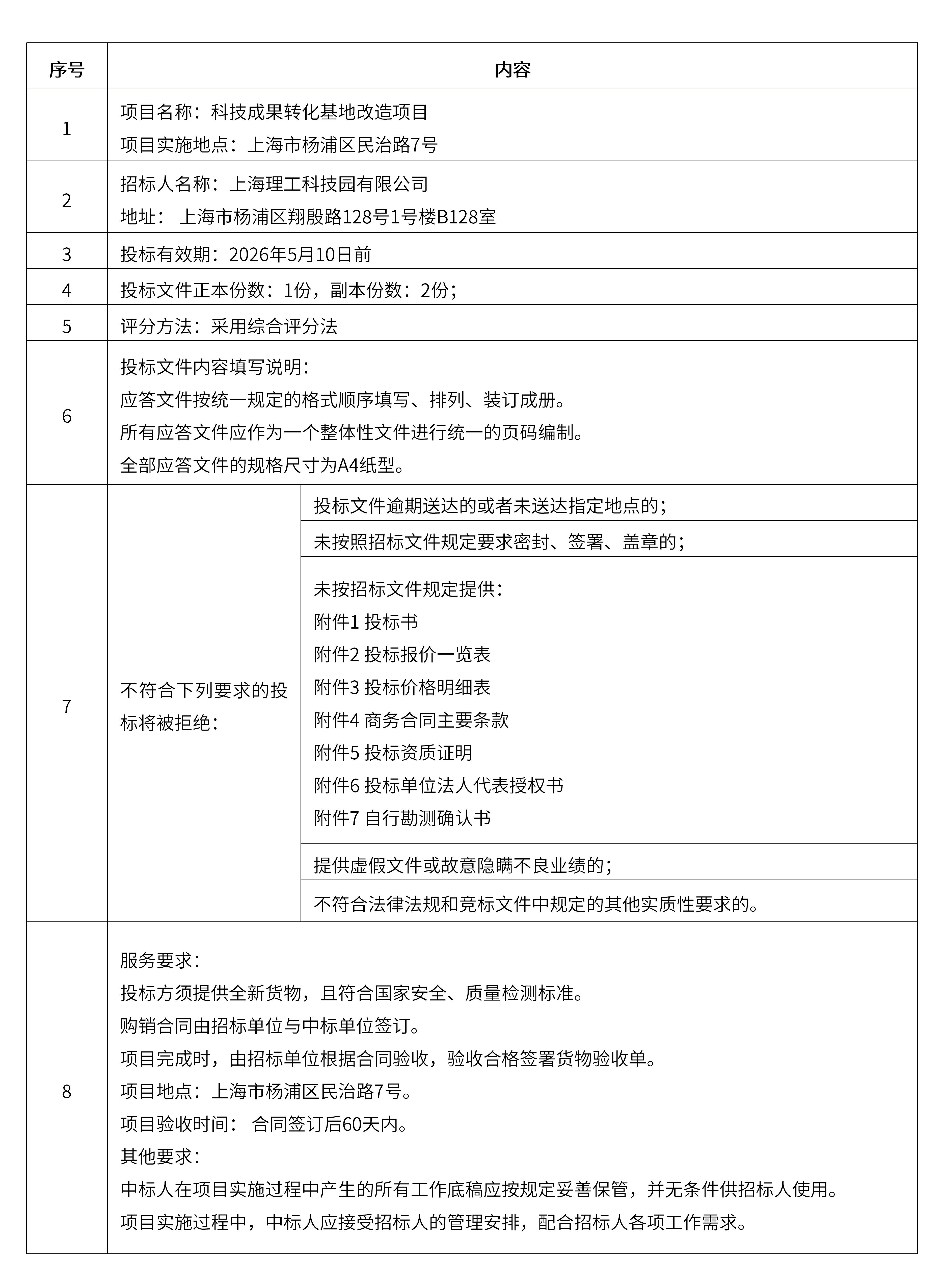 | 序号 | 内容 | |
|---|---|---|
| 1 | 项目名称：科技成果转化基地改造项目<br>项目实施地点：上海市杨浦区民治路7号 | |
| 2 | 招标人名称：上海理工科技园有限公司<br>地址： 上海市杨浦区翔殷路128号1号楼B128室 | |
| 3 | 投标有效期：2026年5月10日前 | |
| 4 | 投标文件正本份数：1份，副本份数：2份； | |
| 5 | 评分方法：采用综合评分法 | |
| 6 | 投标文件内容填写说明：<br>应答文件按统一规定的格式顺序填写、排列、装订成册。<br>所有应答文件应作为一个整体性文件进行统一的页码编制。<br>全部应答文件的规格尺寸为A4纸型。 | |
| 7 | 不符合下列要求的投标将被拒绝： | 投标文件逾期送达的或者未送达指定地点的； |
| | | 未按照招标文件规定要求密封、签署、盖章的； |
| | | 未按招标文件规定提供：<br>附件1 投标书<br>附件2 投标报价一览表<br>附件3 投标价格明细表<br>附件4 商务合同主要条款<br>附件5 投标资质证明<br>附件6 投标单位法人代表授权书<br>附件7 自行勘测确认书 |
| | | 提供虚假文件或故意隐瞒不良业绩的； |
| | | 不符合法律法规和竞标文件中规定的其他实质性要求的。 |
| 8 | 服务要求：<br>投标方须提供全新货物，且符合国家安全、质量检测标准。<br>购销合同由招标单位与中标单位签订。<br>项目完成时，由招标单位根据合同验收，验收合格签署货物验收单。<br>项目地点：上海市杨浦区民治路7号。<br>项目验收时间： 合同签订后60天内。<br>其他要求：<br>中标人在项目实施过程中产生的所有工作底稿应按规定妥善保管，并无条件供招标人使用。<br>项目实施过程中，中标人应接受招标人的管理安排，配合招标人各项工作需求。 | |